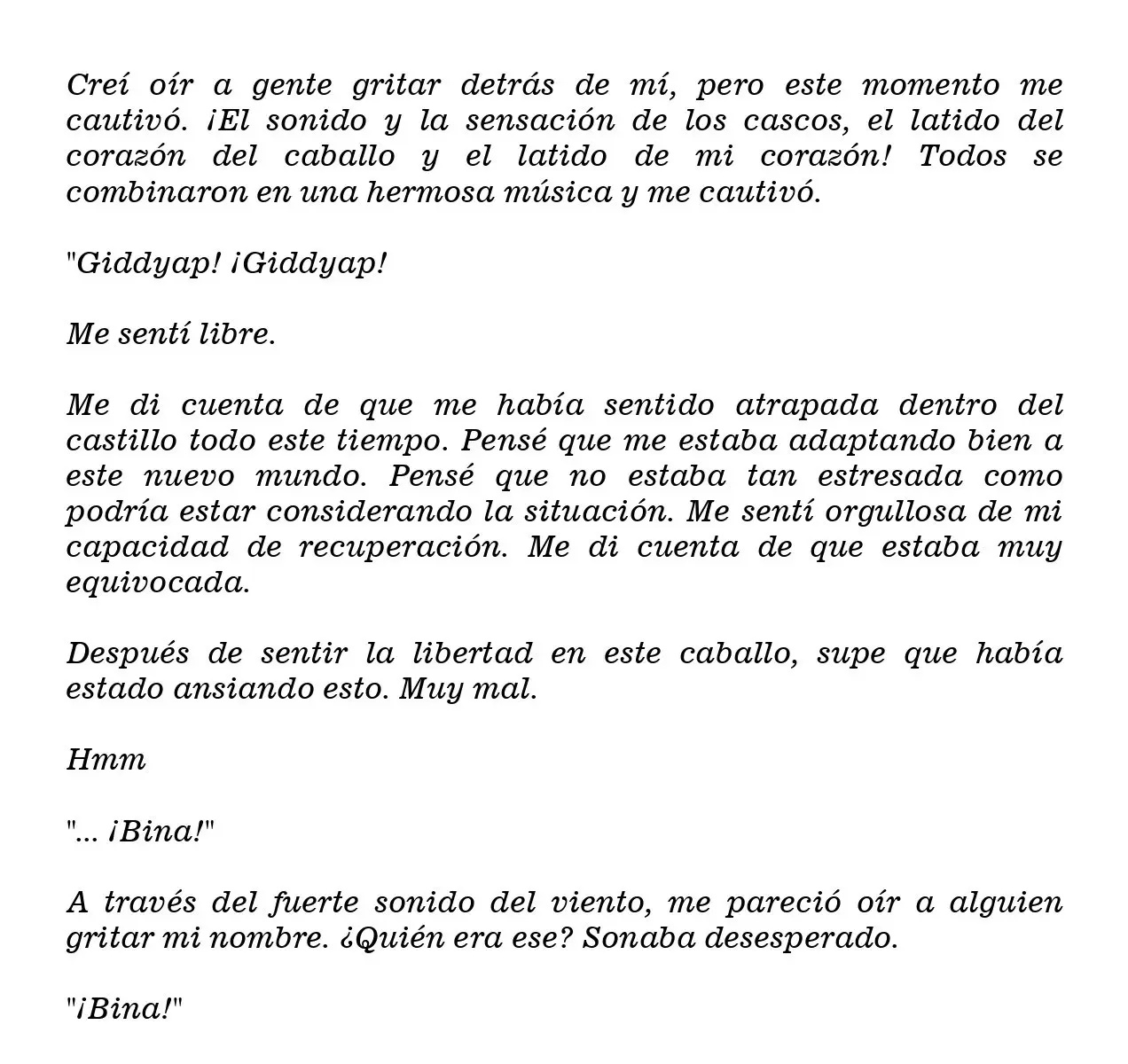 Creí oír a gente gritar detrás de mí, pero este momento me cautivó. ¡El sonido y la sensación de los cascos, el latido del corazón del caballo y el latido de mi corazón! Todos se combinaron en una hermosa música y me cautivó.

"Giddyap! ¡Giddyap!

Me sentí libre.

Me di cuenta de que me había sentido atrapada dentro del castillo todo este tiempo. Pensé que me estaba adaptando bien a este nuevo mundo. Pensé que no estaba tan estresada como podría estar considerando la situación. Me sentí orgullosa de mi capacidad de recuperación. Me di cuenta de que estaba muy equivocada.

Después de sentir la libertad en este caballo, supe que había estado ansiando esto. Muy mal.

Hmm

"... ¡Bina!"

A través del fuerte sonido del viento, me pareció oír a alguien gritar mi nombre. ¿Quién era ese? Sonaba desesperado.

"¡Bina!"